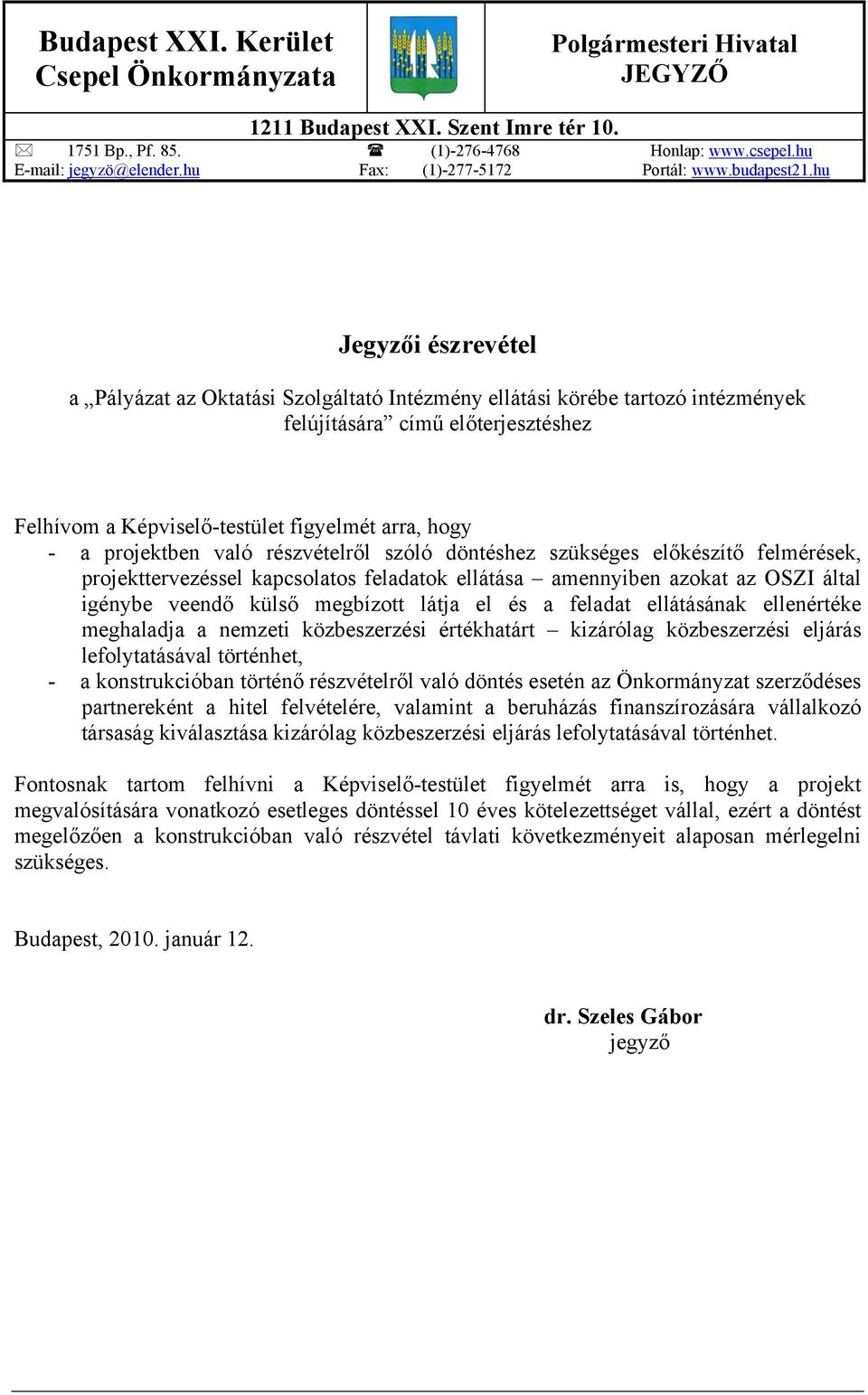 Budapest XXI. Kerület Csepel Önkormányzata

Polgármesteri Hivatal JEGYZŐ

1211 Budapest XXI. Szent Imre tér 10.

1751 Bp., Pf. 85. (1)-276-4768 Honlap: www.csepel.hu
E-mail: jegyzö@elender.hu Fax: (1)-277-5172 Portál: www.budapest21.hu

Jegyzői észrevétel

a „Pályázat az Oktatási Szolgáltató Intézmény ellátási körébe tartozó intézmények felújítására” című előterjesztéshez

Felhívom a Képviselő-testület figyelmét arra, hogy

- a projektben való részvételről szóló döntéshez szükséges előkészítő felmérések, projekttervezéssel kapcsolatos feladatok ellátása – amennyiben azokat az OSZI által igénybe veendő külső megbízott látja el és a feladat ellátásának ellenértéke meghaladja a nemzeti közbeszerzési értékhatárt – kizárólag közbeszerzési eljárás lefolytatásával történhet,
- a konstrukcióban történő részvételről való döntés esetén az Önkormányzat szerződéses partnereként a hitel felvételére, valamint a beruházás finanszírozására vállalkozó társaság kiválasztása kizárólag közbeszerzési eljárás lefolytatásával történhet.

Fontosnak tartom felhívni a Képviselő-testület figyelmét arra is, hogy a projekt megvalósítására vonatkozó esetleges döntéssel 10 éves kötelezettséget vállal, ezért a döntést megelőzően a konstrukcióban való részvétel távlati következményeit alaposan mérlegelni szükséges.

Budapest, 2010. január 12.

dr. Szeles Gábor
jegyző